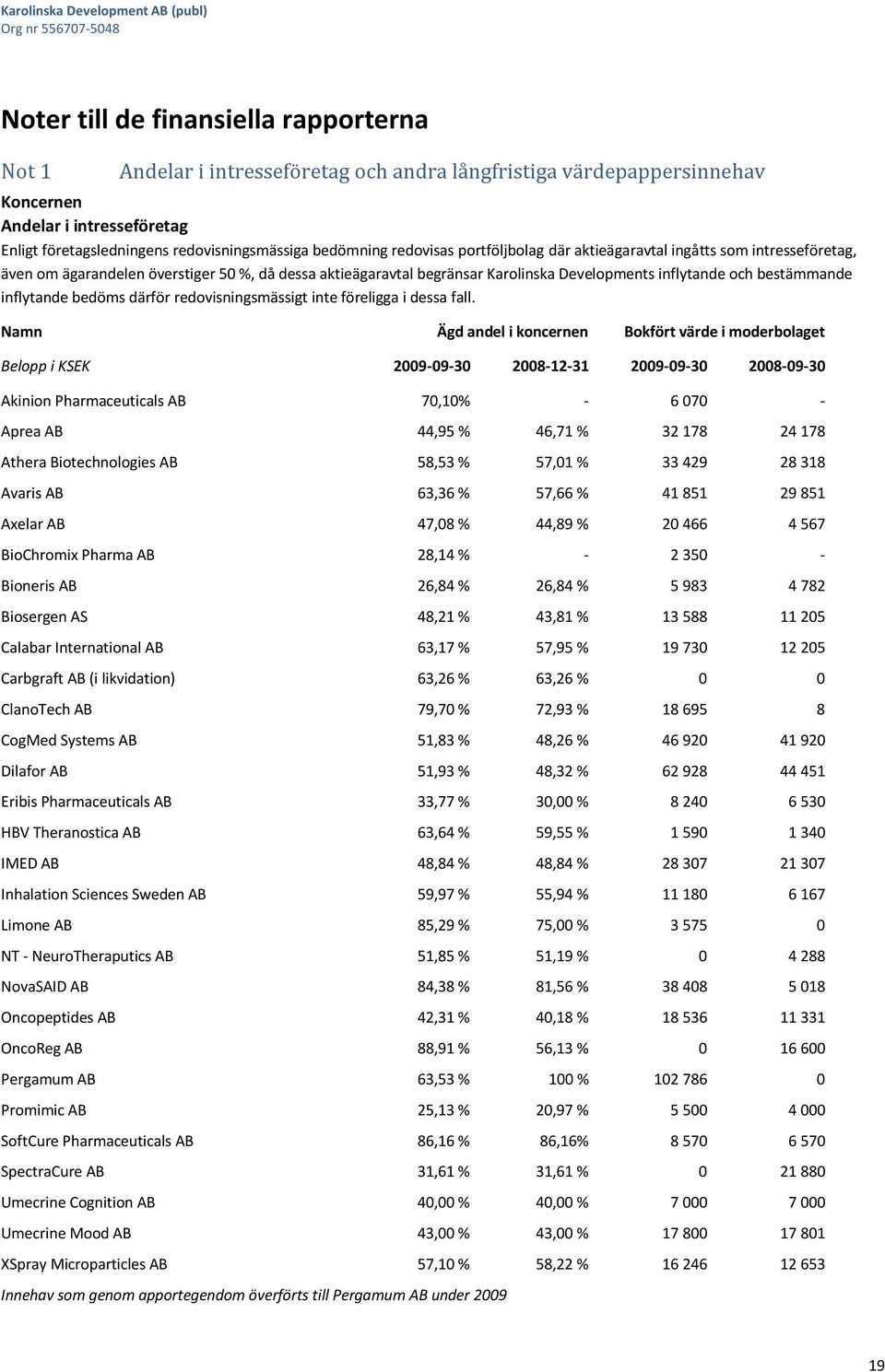 Karolinska Development AB (publ)
Org nr 556707-5048

Noter till de finansiella rapporterna

Not 1 Andelar i intresseföretag och andra långfristiga värdepappersinnehav

Koncernen
Andelar i intresseföretag
Enligt företagsledningens redovisningsmässiga bedömning redovisas portföljbolag där aktieägaravtal ingåtts som intresseföretag, även om ägarandelen överstiger 50 %, då dessa aktieägaravtal begränsar Karolinska Developments inflytande och bestämmande inflytande bedöms därför redovisningsmässigt inte föreligga i dessa fall.

| Namn | Ägd andel i koncernen | | Bokfört värde i moderbolaget | |
|---|---|---|---|---|
| Belopp i KSEK | 2009-09-30 | 2008-12-31 | 2009-09-30 | 2008-09-30 |
| Akinion Pharmaceuticals AB | 70,10% | - | 6 070 | - |
| Aprea AB | 44,95 % | 46,71 % | 32 178 | 24 178 |
| Athera Biotechnologies AB | 58,53 % | 57,01 % | 33 429 | 28 318 |
| Avaris AB | 63,36 % | 57,66 % | 41 851 | 29 851 |
| Axelar AB | 47,08 % | 44,89 % | 20 466 | 4 567 |
| BioChromix Pharma AB | 28,14 % | - | 2 350 | - |
| Bioneris AB | 26,84 % | 26,84 % | 5 983 | 4 782 |
| Biosergen AS | 48,21 % | 43,81 % | 13 588 | 11 205 |
| Calabar International AB | 63,17 % | 57,95 % | 19 730 | 12 205 |
| Carbgraft AB (i likvidation) | 63,26 % | 63,26 % | 0 | 0 |
| ClanoTech AB | 79,70 % | 72,93 % | 18 695 | 8 |
| CogMed Systems AB | 51,83 % | 48,26 % | 46 920 | 41 920 |
| Dilafor AB | 51,93 % | 48,32 % | 62 928 | 44 451 |
| Eribis Pharmaceuticals AB | 33,77 % | 30,00 % | 8 240 | 6 530 |
| HBV Theranostica AB | 63,64 % | 59,55 % | 1 590 | 1 340 |
| IMED AB | 48,84 % | 48,84 % | 28 307 | 21 307 |
| Inhalation Sciences Sweden AB | 59,97 % | 55,94 % | 11 180 | 6 167 |
| Limone AB | 85,29 % | 75,00 % | 3 575 | 0 |
| NT - NeuroTheraputics AB | 51,85 % | 51,19 % | 0 | 4 288 |
| NovaSAID AB | 84,38 % | 81,56 % | 38 408 | 5 018 |
| Oncopeptides AB | 42,31 % | 40,18 % | 18 536 | 11 331 |
| OncoReg AB | 88,91 % | 56,13 % | 0 | 16 600 |
| Pergamum AB | 63,53 % | 100 % | 102 786 | 0 |
| Promimic AB | 25,13 % | 20,97 % | 5 500 | 4 000 |
| SoftCure Pharmaceuticals AB | 86,16 % | 86,16% | 8 570 | 6 570 |
| SpectraCure AB | 31,61 % | 31,61 % | 0 | 21 880 |
| Umecrine Cognition AB | 40,00 % | 40,00 % | 7 000 | 7 000 |
| Umecrine Mood AB | 43,00 % | 43,00 % | 17 800 | 17 801 |
| XSpray Microparticles AB | 57,10 % | 58,22 % | 16 246 | 12 653 |

Innehav som genom apportegendom överförts till Pergamum AB under 2009

19